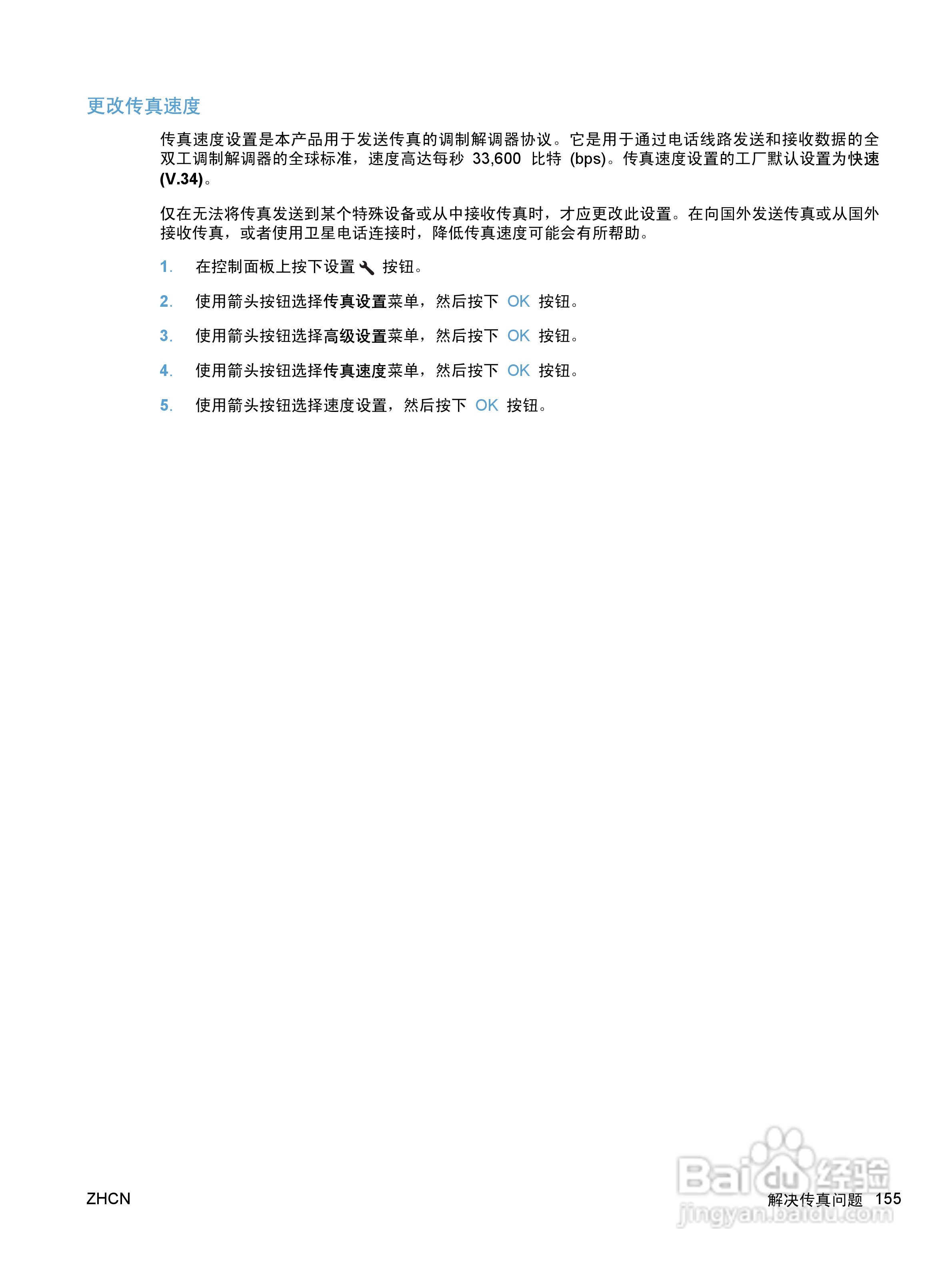 更改传真速度

传真速度设置是本产品用于发送传真的调制解调器协议。它是用于通过电话线路发送和接收数据的全双工调制解调器的全球标准，速度高达每秒 33,600 比特 (bps)。传真速度设置的工厂默认设置为快速 (V.34)。

仅在无法将传真发送到某个特殊设备或从中接收传真时，才应更改此设置。在向国外发送传真或从国外接收传真，或者使用卫星电话连接时，降低传真速度可能会有所帮助。

1. 在控制面板上按下设置 按钮。

2. 使用箭头按钮选择传真设置菜单，然后按下 OK 按钮。

3. 使用箭头按钮选择高级设置菜单，然后按下 OK 按钮。

4. 使用箭头按钮选择传真速度菜单，然后按下 OK 按钮。

5. 使用箭头按钮选择速度设置，然后按下 OK 按钮。

ZHCN

解决传真问题 155

Baidu 经验
jingyan.baidu.com